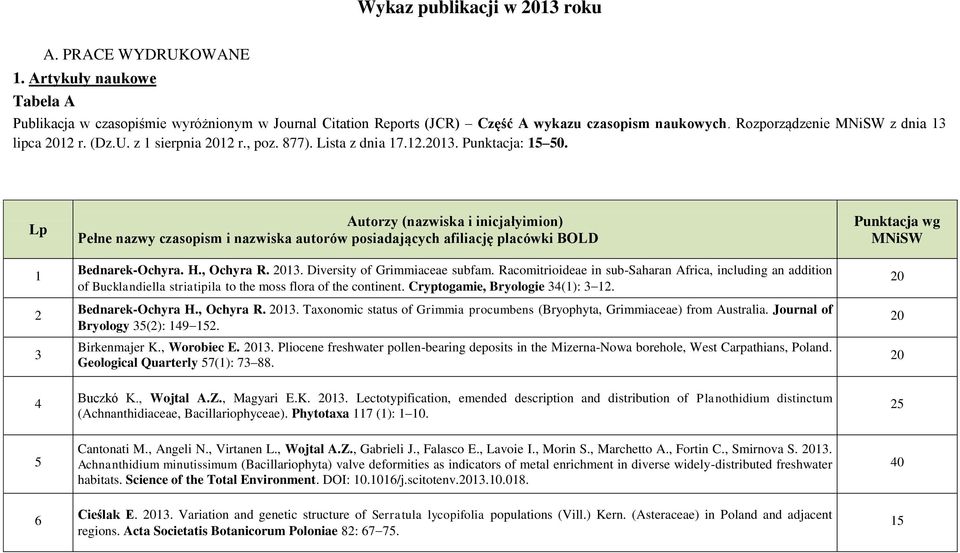 Wykaz publikacji w 2013 roku

A. PRACE WYDRUKOWANE
1. Artykuły naukowe
Tabela A
Publikacja w czasopiśmie wyróżnionym w Journal Citation Reports (JCR) – Część A wykazu czasopism naukowych. Rozporządzenie MNiSW z dnia 13 lipca 2012 r. (Dz.U. z 1 sierpnia 2012 r., poz. 877). Lista z dnia 17.12.2013. Punktacja: 15–50.

| Lp | Autorzy (nazwiska i inicjałyimion) Pełne nazwy czasopism i nazwiska autorów posiadających afiliację placówki BOLD | Punktacja wg MNiSW |
|---|---|---|
| 1 | Bednarek-Ochyra. H., Ochyra R. 2013. Diversity of Grimmiaceae subfam. Racomitrioideae in sub-Saharan Africa, including an addition of Bucklandiella striatipila to the moss flora of the continent. Cryptogamie, Bryologie 34(1): 3–12. | 20 |
| 2 | Bednarek-Ochyra H., Ochyra R. 2013. Taxonomic status of Grimmia procumbens (Bryophyta, Grimmiaceae) from Australia. Journal of Bryology 35(2): 149–152. | 20 |
| 3 | Birkenmajer K., Worobiec E. 2013. Pliocene freshwater pollen-bearing deposits in the Mizerna-Nowa borehole, West Carpathians, Poland. Geological Quarterly 57(1): 73–88. | 20 |
| 4 | Buczkó K., Wojtal A.Z., Magyari E.K. 2013. Lectotypification, emended description and distribution of Planothidium distinctum (Achnanthidiaceae, Bacillariophyceae). Phytotaxa 117 (1): 1–10. | 25 |
| 5 | Cantonati M., Angeli N., Virtanen L., Wojtal A.Z., Gabrieli J., Falasco E., Lavoie I., Morin S., Marchetto A., Fortin C., Smirnova S. 2013. Achnanthidium minutissimum (Bacillariophyta) valve deformities as indicators of metal enrichment in diverse widely-distributed freshwater habitats. Science of the Total Environment. DOI: 10.1016/j.scitotenv.2013.10.018. | 40 |
| 6 | Cieślak E. 2013. Variation and genetic structure of Serratula lycopifolia populations (Vill.) Kern. (Asteraceae) in Poland and adjacent regions. Acta Societatis Botanicorum Poloniae 82: 67–75. | 15 |